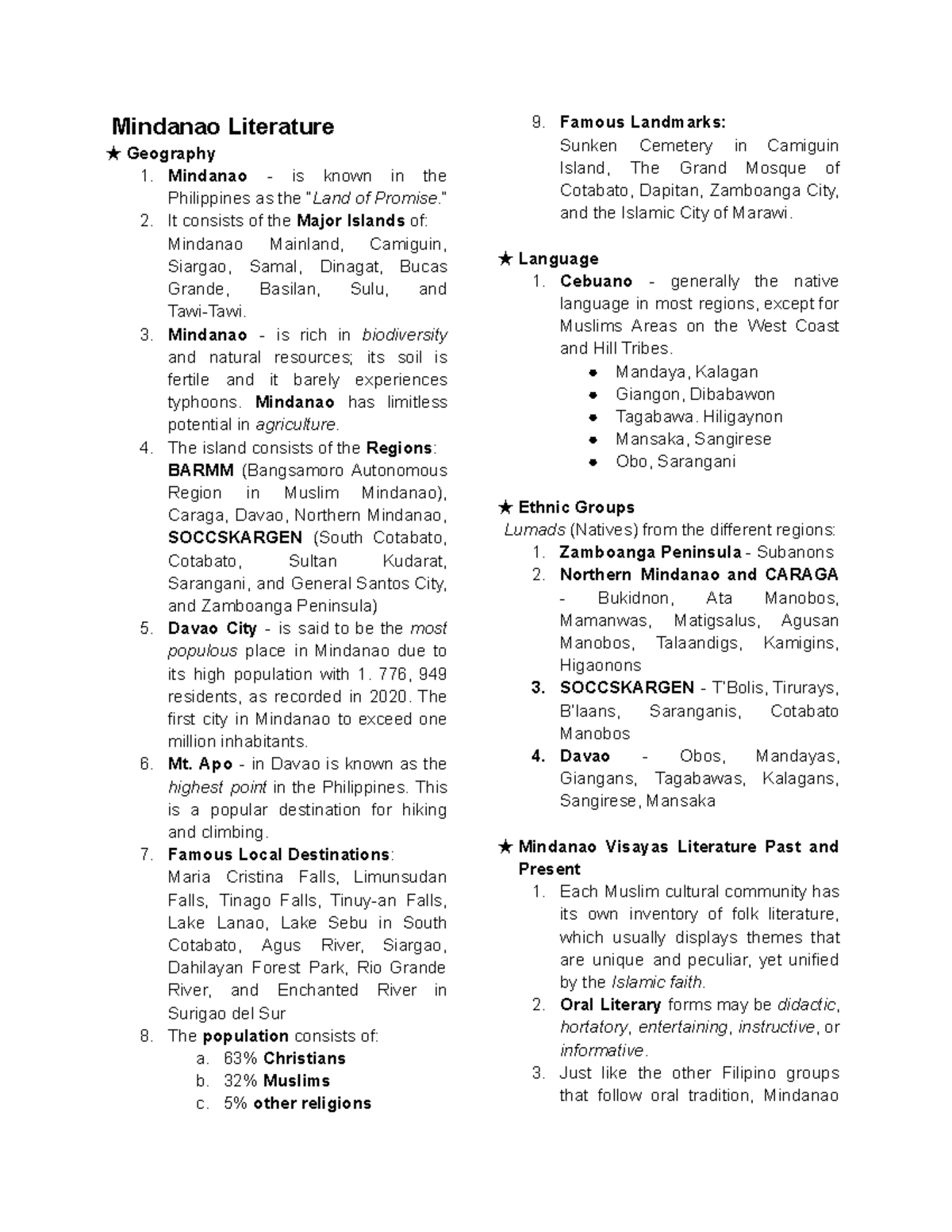 Mindanao Literature

★ Geography

1. Mindanao - is known in the Philippines as the "Land of Promise."
2. It consists of the Major Islands of: Mindanao Mainland, Camiguin, Siargao, Samal, Dinagat, Bucas Grande, Basilan, Sulu, and Tawi-Tawi.
3. Mindanao - is rich in biodiversity and natural resources; its soil is fertile and it barely experiences typhoons. Mindanao has limitless potential in agriculture.
4. The island consists of the Regions: BARMM (Bangsamoro Autonomous Region in Muslim Mindanao), Caraga, Davao, Northern Mindanao, SOCCSKARGEN (South Cotabato, Cotabato, Sultan Kudarat, Sarangani, and General Santos City, and Zamboanga Peninsula)
5. Davao City - is said to be the most populous place in Mindanao due to its high population with 1. 776, 949 residents, as recorded in 2020. The first city in Mindanao to exceed one million inhabitants.
6. Mt. Apo - in Davao is known as the highest point in the Philippines. This is a popular destination for hiking and climbing.
7. Famous Local Destinations: Maria Cristina Falls, Limunsudan Falls, Tinago Falls, Tinuy-an Falls, Lake Lanao, Lake Sebu in South Cotabato, Agus River, Siargao, Dahilayan Forest Park, Rio Grande River, and Enchanted River in Surigao del Sur
8. The population consists of:
a. 63% Christians
b. 32% Muslims
c. 5% other religions
9. Famous Landmarks: Sunken Cemetery in Camiguin Island, The Grand Mosque of Cotabato, Dapitan, Zamboanga City, and the Islamic City of Marawi.

★ Language

1. Cebuano - generally the native language in most regions, except for Muslims Areas on the West Coast and Hill Tribes.
• Mandaya, Kalagan
• Giangon, Dibabawon
• Tagabawa. Hiligaynon
• Mansaka, Sangirese
• Obo, Sarangani

★ Ethnic Groups

Lumads (Natives) from the different regions:
1. Zamboanga Peninsula - Subanons
2. Northern Mindanao and CARAGA - Bukidnon, Ata Manobos, Mamanwas, Matigsalus, Agusan Manobos, Talaandigs, Kamigins, Higaonons
3. SOCCSKARGEN - T'Bolis, Tirurays, B'laans, Saranganis, Cotabato Manobos
4. Davao - Obos, Mandayas, Giangans, Tagabawas, Kalagans, Sangirese, Mansaka

★ Mindanao Visayas Literature Past and Present

1. Each Muslim cultural community has its own inventory of folk literature, which usually displays themes that are unique and peculiar, yet unified by the Islamic faith.
2. Oral Literary forms may be didactic, hortatory, entertaining, instructive, or informative.
3. Just like the other Filipino groups that follow oral tradition, Mindanao